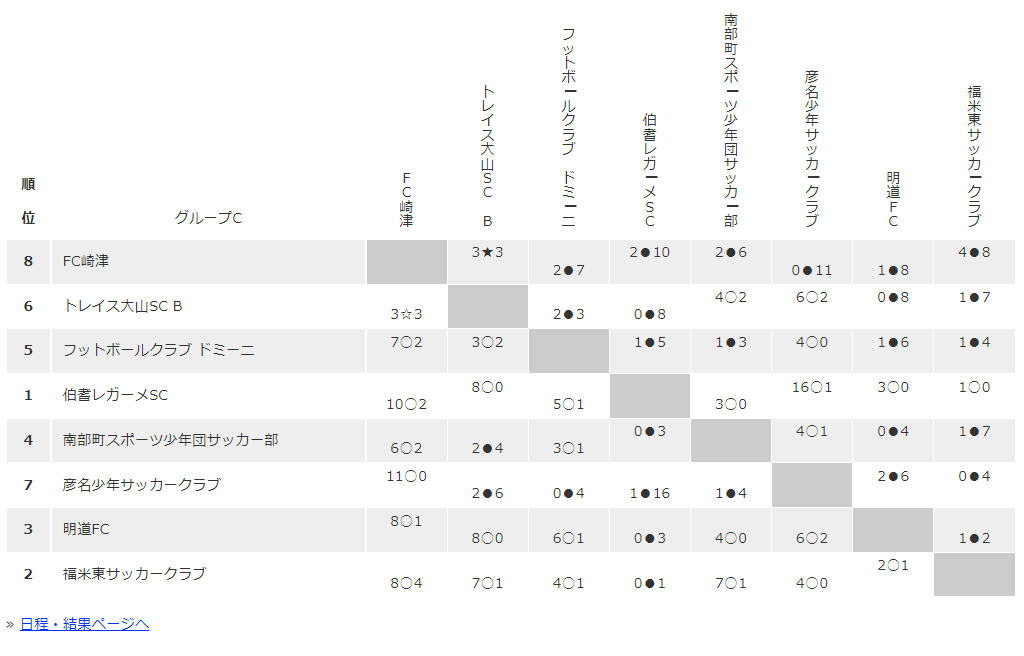 | 順位 | グループC | FC崎津 | トレイス大山SC B | フットボールクラブ ドミーニ | 伯耆レガーメSC | 南部町スポーツ少年団サッカー部 | 彦名少年サッカークラブ | 明道FC | 福米東サッカークラブ |
|---|---|---|---|---|---|---|---|---|---|
| 8 | FC崎津 | | 3★3 | 2●7 | 2●10 | 2●6 | 0●11 | 1●8 | 4●8 |
| 6 | トレイス大山SC B | 3☆3 | | 2●3 | 0●8 | 4○2 | 6○2 | 0●8 | 1●7 |
| 5 | フットボールクラブ ドミーニ | 7○2 | 3○2 | | 1●5 | 1●3 | 4○0 | 1●6 | 1●4 |
| 1 | 伯耆レガーメSC | 10○2 | 8○0 | 5○1 | | 3○0 | 16○1 | 3○0 | 1○0 |
| 4 | 南部町スポーツ少年団サッカー部 | 6○2 | 2●4 | 3○1 | 0●3 | | 4○1 | 0●4 | 1●7 |
| 7 | 彦名少年サッカークラブ | 11○0 | 2●6 | 0●4 | 1●16 | 1●4 | | 2●6 | 0●4 |
| 3 | 明道FC | 8○1 | 8○0 | 6○1 | 0●3 | 4○0 | 6○2 | | 1●2 |
| 2 | 福米東サッカークラブ | 8○4 | 7○1 | 4○1 | 0●1 | 7○1 | 4○0 | 2○1 | |

» 日程・結果ページへ